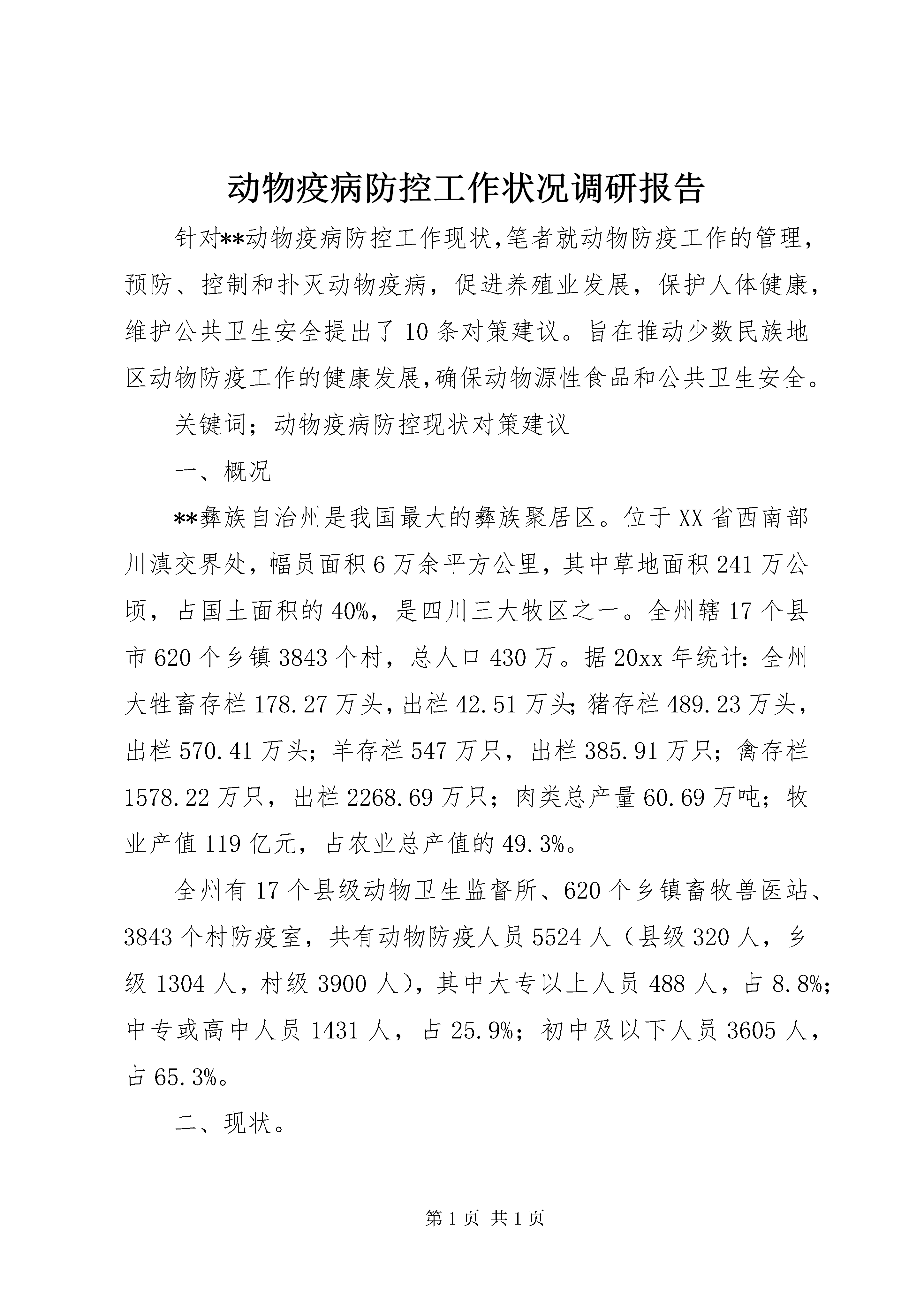 动物疫病防控工作状况调研报告

针对**动物疫病防控工作现状,笔者就动物防疫工作的管理，预防、控制和扑灭动物疫病，促进养殖业发展，保护人体健康，维护公共卫生安全提出了10条对策建议。旨在推动少数民族地区动物防疫工作的健康发展,确保动物源性食品和公共卫生安全。

关键词；动物疫病防控现状对策建议

一、概况

**彝族自治州是我国最大的彝族聚居区。位于XX省西南部川滇交界处，幅员面积6万余平方公里，其中草地面积241万公顷，占国土面积的40%，是四川三大牧区之一。全州辖17个县市620个乡镇3843个村，总人口430万。据20xx年统计：全州大牲畜存栏178.27万头，出栏42.51万头;猪存栏489.23万头，出栏570.41万头；羊存栏547万只，出栏385.91万只；禽存栏1578.22万只，出栏2268.69万只；肉类总产量60.69万吨；牧业产值119亿元，占农业总产值的49.3%。

全州有17个县级动物卫生监督所、620个乡镇畜牧兽医站、3843个村防疫室，共有动物防疫人员5524人（县级320人，乡级1304人，村级3900人），其中大专以上人员488人，占8.8%;中专或高中人员1431人，占25.9%；初中及以下人员3605人，占65.3%。

二、现状。

第1页 共1页